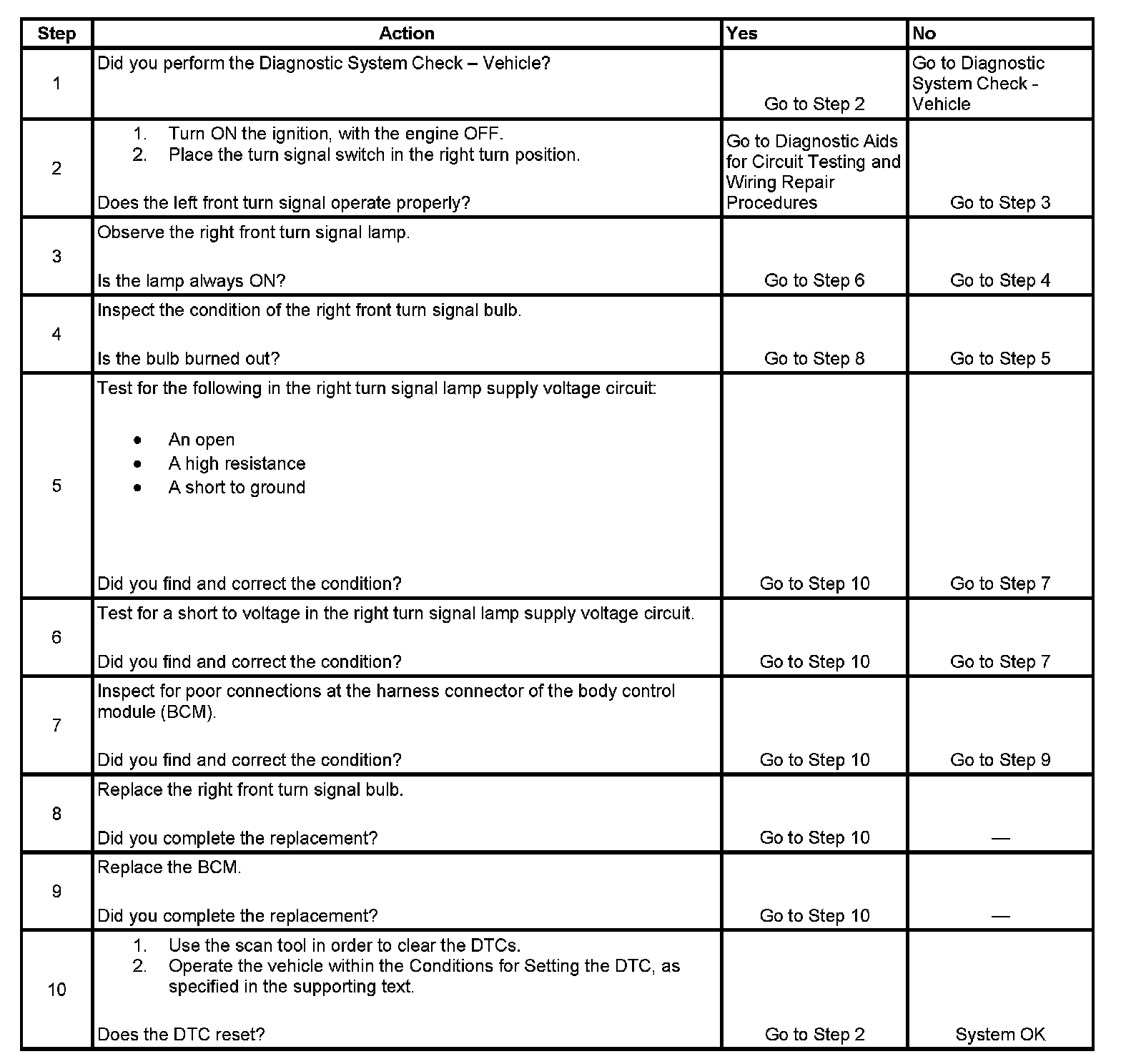 | Step | Action | Yes | No |
|---|---|---|---|
| 1 | Did you perform the Diagnostic System Check – Vehicle? | Go to Step 2 | Go to Diagnostic System Check - Vehicle |
| 2 | 1. Turn ON the ignition, with the engine OFF. 2. Place the turn signal switch in the right turn position. Does the left front turn signal operate properly? | Go to Diagnostic Aids for Circuit Testing and Wiring Repair Procedures | Go to Step 3 |
| 3 | Observe the right front turn signal lamp. Is the lamp always ON? | Go to Step 6 | Go to Step 4 |
| 4 | Inspect the condition of the right front turn signal bulb. Is the bulb burned out? | Go to Step 8 | Go to Step 5 |
| 5 | Test for the following in the right turn signal lamp supply voltage circuit: • An open • A high resistance • A short to ground Did you find and correct the condition? | Go to Step 10 | Go to Step 7 |
| 6 | Test for a short to voltage in the right turn signal lamp supply voltage circuit. Did you find and correct the condition? | Go to Step 10 | Go to Step 7 |
| 7 | Inspect for poor connections at the harness connector of the body control module (BCM). Did you find and correct the condition? | Go to Step 10 | Go to Step 9 |
| 8 | Replace the right front turn signal bulb. Did you complete the replacement? | Go to Step 10 | — |
| 9 | Replace the BCM. Did you complete the replacement? | Go to Step 10 | — |
| 10 | 1. Use the scan tool in order to clear the DTCs. 2. Operate the vehicle within the Conditions for Setting the DTC, as specified in the supporting text. Does the DTC reset? | Go to Step 2 | System OK |